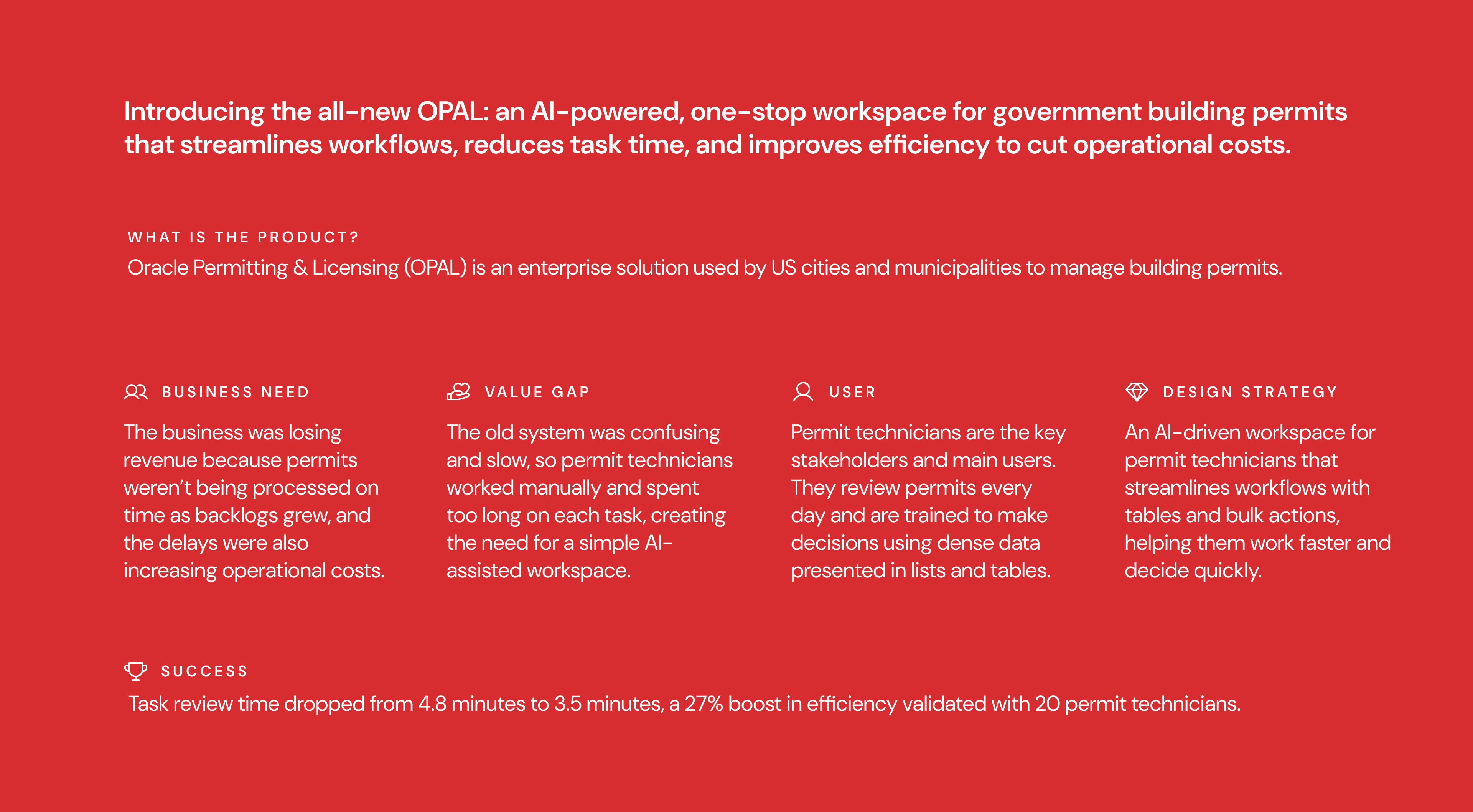 Introducing the all-new OPAL: an AI-powered, one-stop workspace for government building permits that streamlines workflows, reduces task time, and improves efficiency to cut operational costs.

WHAT IS THE PRODUCT?

Oracle Permitting & Licensing (OPAL) is an enterprise solution used by US cities and municipalities to manage building permits.

BUSINESS NEED

The business was losing revenue because permits weren't being processed on time as backlogs grew, and the delays were also increasing operational costs.

VALUE GAP

The old system was confusing and slow, so permit technicians worked manually and spent too long on each task, creating the need for a simple AI-assisted workspace.

USER

Permit technicians are the key stakeholders and main users. They review permits every day and are trained to make decisions using dense data presented in lists and tables.

DESIGN STRATEGY

An AI-driven workspace for permit technicians that streamlines workflows with tables and bulk actions, helping them work faster and decide quickly.

SUCCESS

Task review time dropped from 4.8 minutes to 3.5 minutes, a 27% boost in efficiency validated with 20 permit technicians.